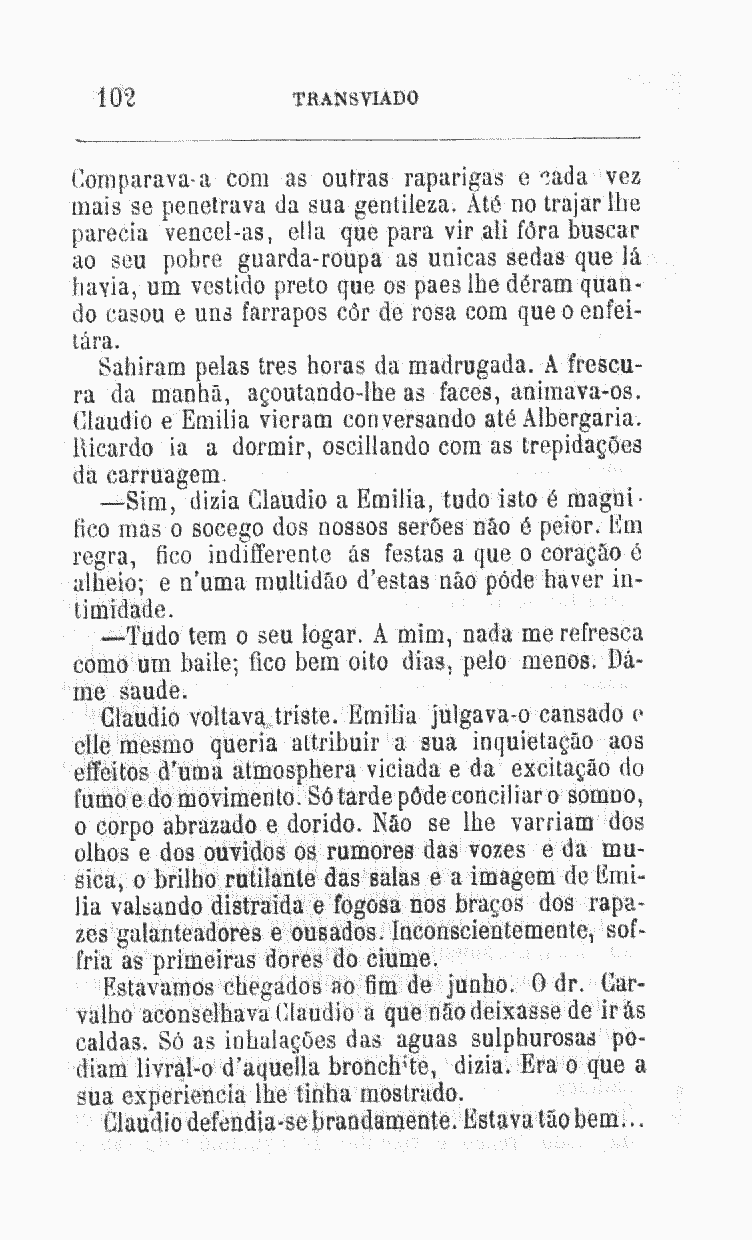 102 TRANSVIADO

Comparava-a com as outras raparigas e cada vez mais se penetrava da sua gentileza. Até no trajar lhe parecia vencel-as, ella que para vir ali fôra buscar ao seu pobre guarda-roupa as unicas sedas que lá havia, um vestido preto que os paes lhe déram quando casou e uns farrapos côr de rosa com que o enfeitára.

Sahiram pelas tres horas da madrugada. A frescura da manhã, açoutando-lhe as faces, animava-os. Claudio e Emilia vieram conversando até Albergaria. Ricardo ia a dormir, oscillando com as trepidações da carruagem.

—Sim, dizia Claudio a Emilia, tudo isto é magnifico mas o socego dos nossos serões não é peior. Em regra, fico indifferente ás festas a que o coração é alheio; e n'uma multidão d'estas não póde haver intimidade.

—Tudo tem o seu logar. A mim, nada me refresca como um baile; fico bem oito dias, pelo menos. Dá-me saude.

Claudio voltava triste. Emilia julgava-o cansado e elle mesmo queria attribuir a sua inquietação aos effeitos d'uma atmosphera viciada e da excitação do fumo e do movimento. Só tarde pôde conciliar o somno, o corpo abrazado e dorido. Não se lhe varriam dos olhos e dos ouvidos os rumores das vozes e da musica, o brilho rutilante das salas e a imagem de Emilia valsando distraida e fogosa nos braços dos rapazes galanteadores e ousados. Inconscientemente, soffria as primeiras dores do ciume.

Estavamos chegados ao fim de junho. O dr. Carvalho aconselhava Claudio a que não deixasse de ir ás caldas. Só as inhalações das aguas sulphurosas podiam livral-o d'aquella bronchite, dizia. Era o que a sua experiencia lhe tinha mostrado.

Claudio defendia-se brandamente. Estava tão bem...